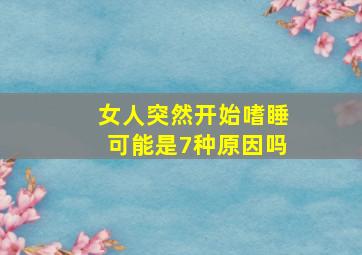 女人突然开始嗜睡
可能是7种原因吗